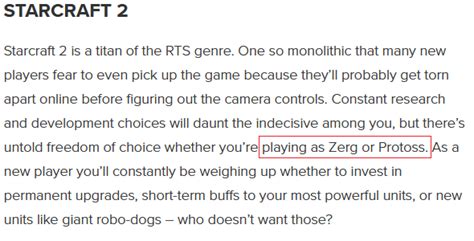 STARCRAFT 2

Starcraft 2 is a titan of the RTS genre. One so monolithic that many new players fear to even pick up the game because they'll probably get torn apart online before figuring out the camera controls. Constant research and development choices will daunt the indecisive among you, but there's untold freedom of choice whether you're playing as Zerg or Protoss. As a new player you'll constantly be weighing up whether to invest in permanent upgrades, short-term buffs to your most powerful units, or new units like giant robo-dogs – who doesn't want those?